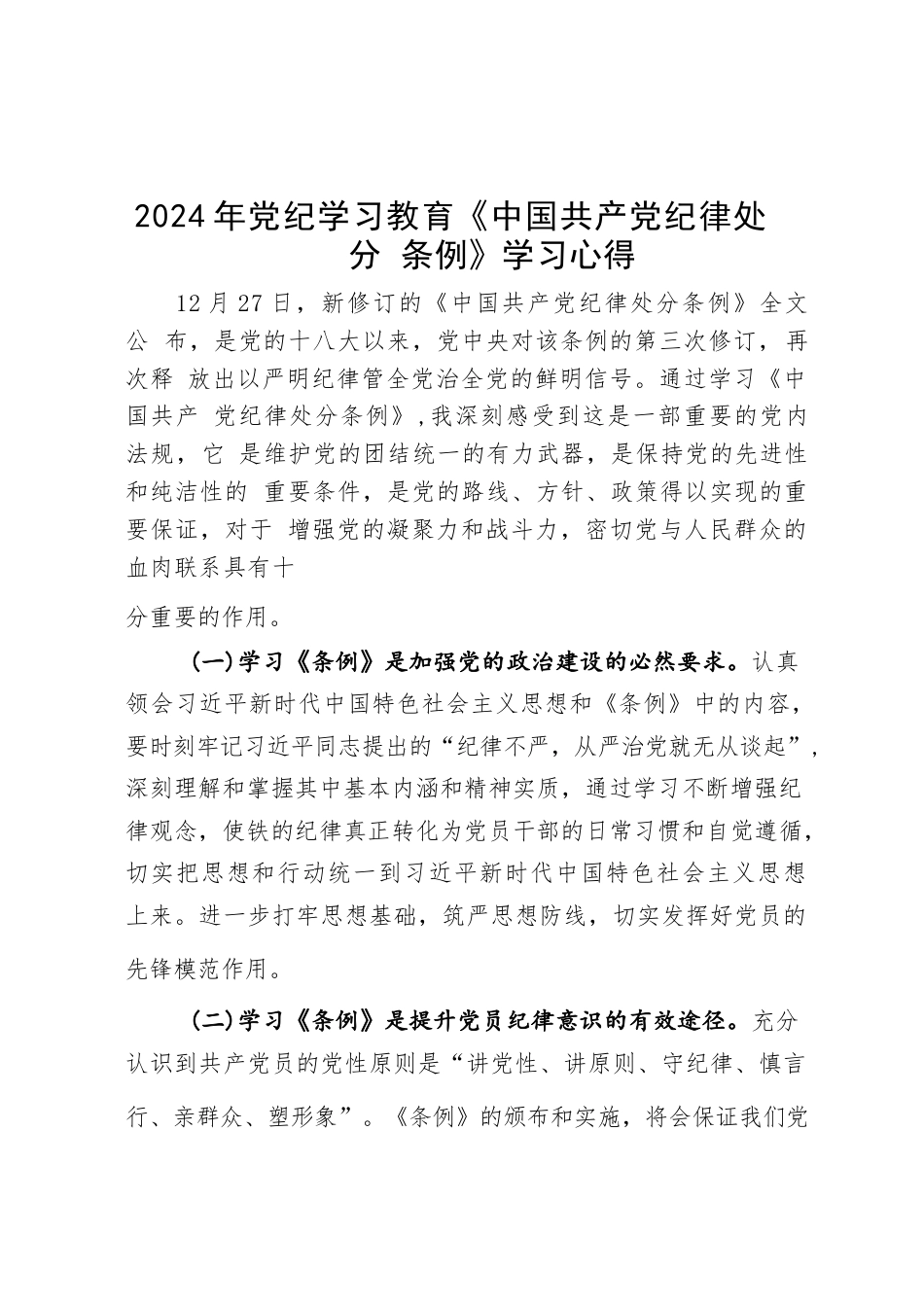 2024年党纪学习教育《中国共产党纪律处分 条例》学习心得

12月27日，新修订的《中国共产党纪律处分条例》全文公 布，是党的十八大以来，党中央对该条例的第三次修订，再次释 放出以严明纪律管全党治全党的鲜明信号。通过学习《中国共产 党纪律处分条例》，我深刻感受到这是一部重要的党内法规，它 是维护党的团结统一的有力武器，是保持党的先进性和纯洁性的 重要条件，是党的路线、方针、政策得以实现的重要保证，对于 增强党的凝聚力和战斗力，密切党与人民群众的血肉联系具有十

分重要的作用。

(一)学习《条例》是加强党的政治建设的必然要求。认真领会习近平新时代中国特色社会主义思想和《条例》中的内容，要时刻牢记习近平同志提出的“纪律不严，从严治党就无从谈起”，深刻理解和掌握其中基本内涵和精神实质，通过学习不断增强纪律观念，使铁的纪律真正转化为党员干部的日常习惯和自觉遵循，切实把思想和行动统一到习近平新时代中国特色社会主义思想上来。进一步打牢思想基础，筑严思想防线，切实发挥好党员的先锋模范作用。

(二)学习《条例》是提升党员纪律意识的有效途径。充分认识到共产党员的党性原则是“讲党性、讲原则、守纪律、慎言行、亲群众、塑形象”。《条例》的颁布和实施，将会保证我们党